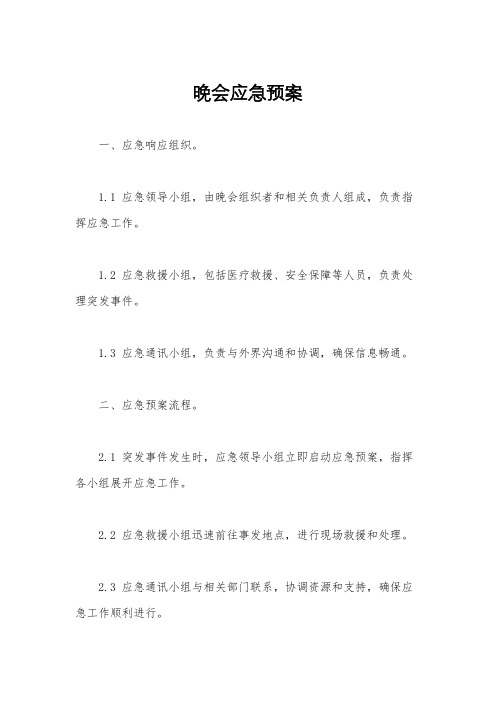 晚会应急预案

一、应急响应组织。

1.1 应急领导小组，由晚会组织者和相关负责人组成，负责指挥应急工作。

1.2 应急救援小组，包括医疗救援、安全保障等人员，负责处理突发事件。

1.3 应急通讯小组，负责与外界沟通和协调，确保信息畅通。

二、应急预案流程。

2.1 突发事件发生时，应急领导小组立即启动应急预案，指挥各小组展开应急工作。

2.2 应急救援小组迅速前往事发地点，进行现场救援和处理。

2.3 应急通讯小组与相关部门联系，协调资源和支持，确保应急工作顺利进行。